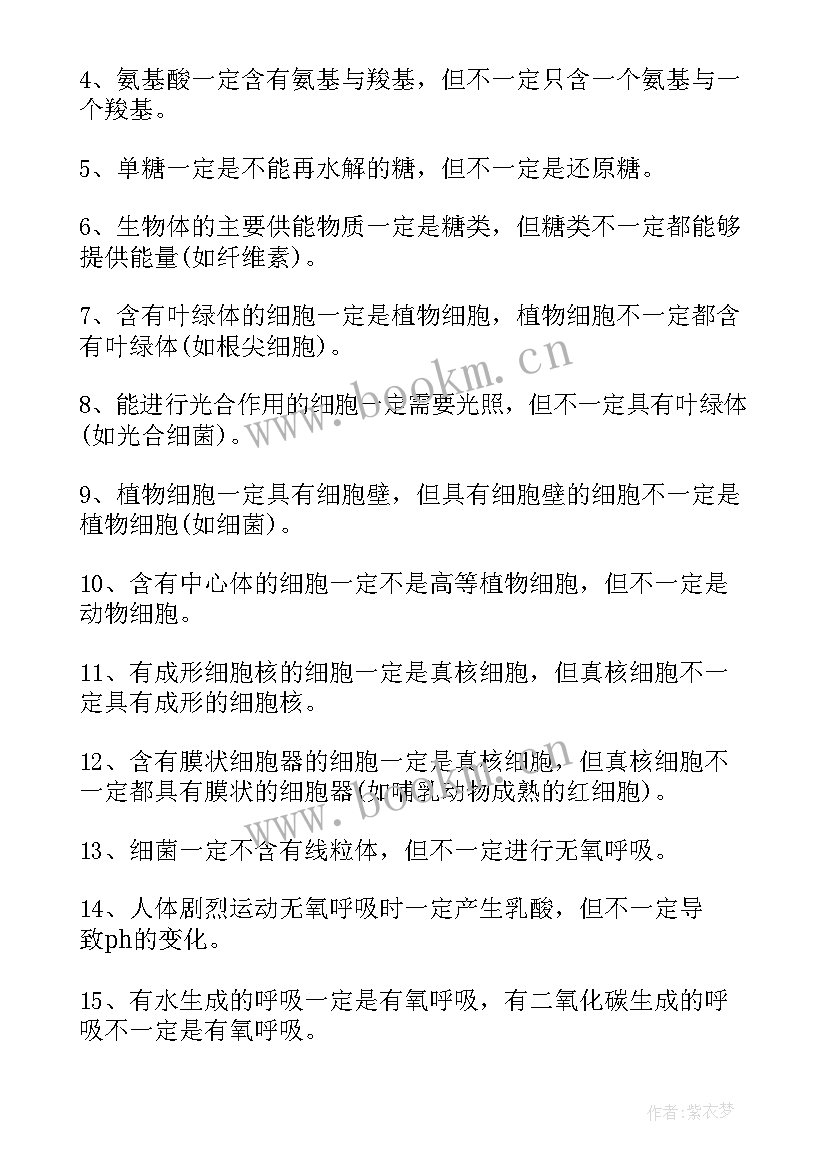 4、氨基酸一定含有氨基与羧基，但不一定只含一个氨基与一个羧基。

5、单糖一定是不能再水解的糖，但不一定是还原糖。

6、生物体的主要供能物质一定是糖类，但糖类不一定都能够提供能量(如纤维素)。

7、含有叶绿体的细胞一定是植物细胞，植物细胞不一定都含有叶绿体(如根尖细胞)。

8、能进行光合作用的细胞一定需要光照，但不一定具有叶绿体(如光合细菌)。

9、植物细胞一定具有细胞壁，但具有细胞壁的细胞不一定是植物细胞(如细菌)。

10、含有中心体的细胞一定不是高等植物细胞，但不一定是动物细胞。

11、有成形细胞核的细胞一定是真核细胞，但真核细胞不一定具有成形的细胞核。

12、含有膜状细胞器的细胞一定是真核细胞，但真核细胞不一定都具有膜状的细胞器(如哺乳动物成熟的红细胞)。

13、细菌一定不含有线粒体，但不一定进行无氧呼吸。

14、人体剧烈运动无氧呼吸时一定产生乳酸，但不一定导致ph的变化。

15、有水生成的呼吸一定是有氧呼吸，有二氧化碳生成的呼吸不一定是有氧呼吸。

www.bookm.cn
www.bookm.cn
作者：紫衣梦